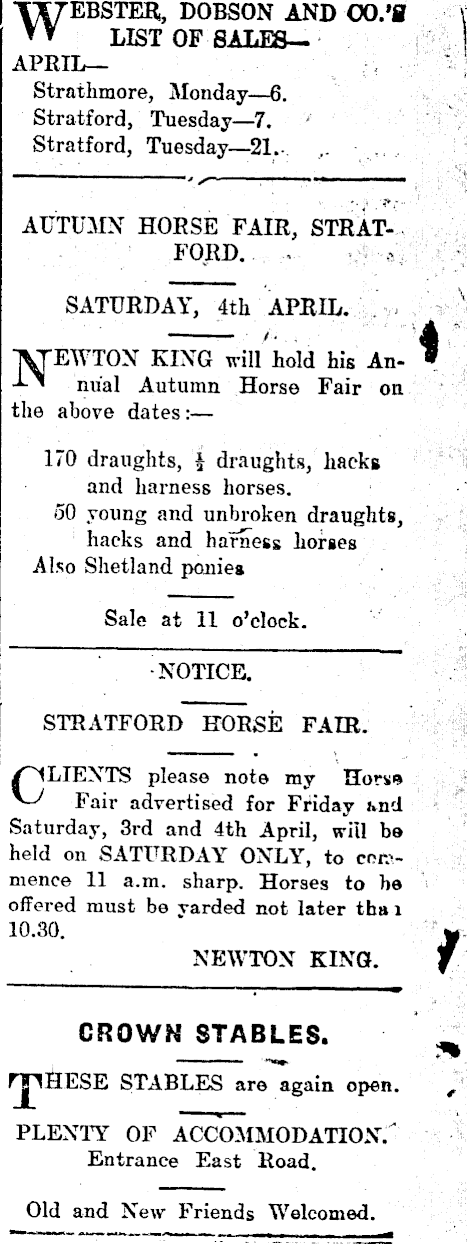 WEBSTER, DOBSON AND CO.'S LIST OF SALES—

APRIL—

Strathmore, Monday—6.
Stratford, Tuesday—7.
Stratford, Tuesday—21.

AUTUMN HORSE FAIR, STRATFORD.

SATURDAY, 4th APRIL.

NEWTON KING will hold his Annual Autumn Horse Fair on the above dates:—

170 draughts, $\frac{1}{2}$ draughts, hacks and harness horses.
50 young and unbroken draughts, hacks and harness horses
Also Shetland ponies

Sale at 11 o'clock.

NOTICE.

STRATFORD HORSE FAIR.

CLIENTS please note my Horse Fair advertised for Friday and Saturday, 3rd and 4th April, will be held on SATURDAY ONLY, to commence 11 a.m. sharp. Horses to be offered must be yarded not later than 10.30.

NEWTON KING.

CROWN STABLES.

THESE STABLES are again open.

PLENTY OF ACCOMMODATION.
Entrance East Road.

Old and New Friends Welcomed.